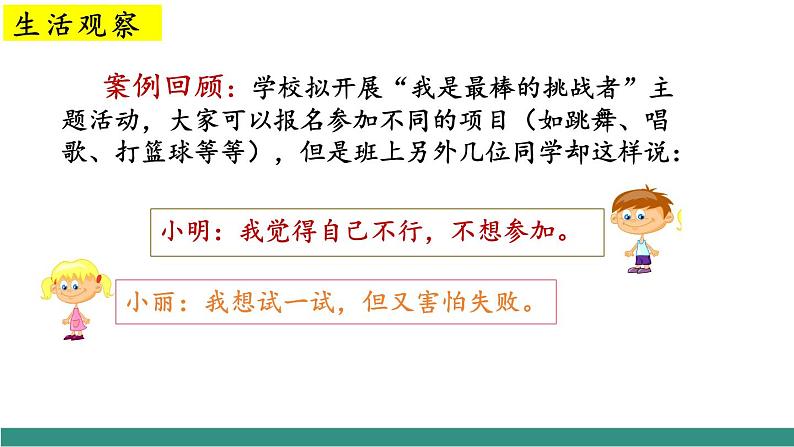 生活观察

案例回顾：学校拟开展“我是最棒的挑战者”主题活动，大家可以报名参加不同的项目（如跳舞、唱歌、打篮球等等），但是班上另外几位同学却这样说：

小明：我觉得自己不行，不想参加。

小丽：我想试一试，但又害怕失败。